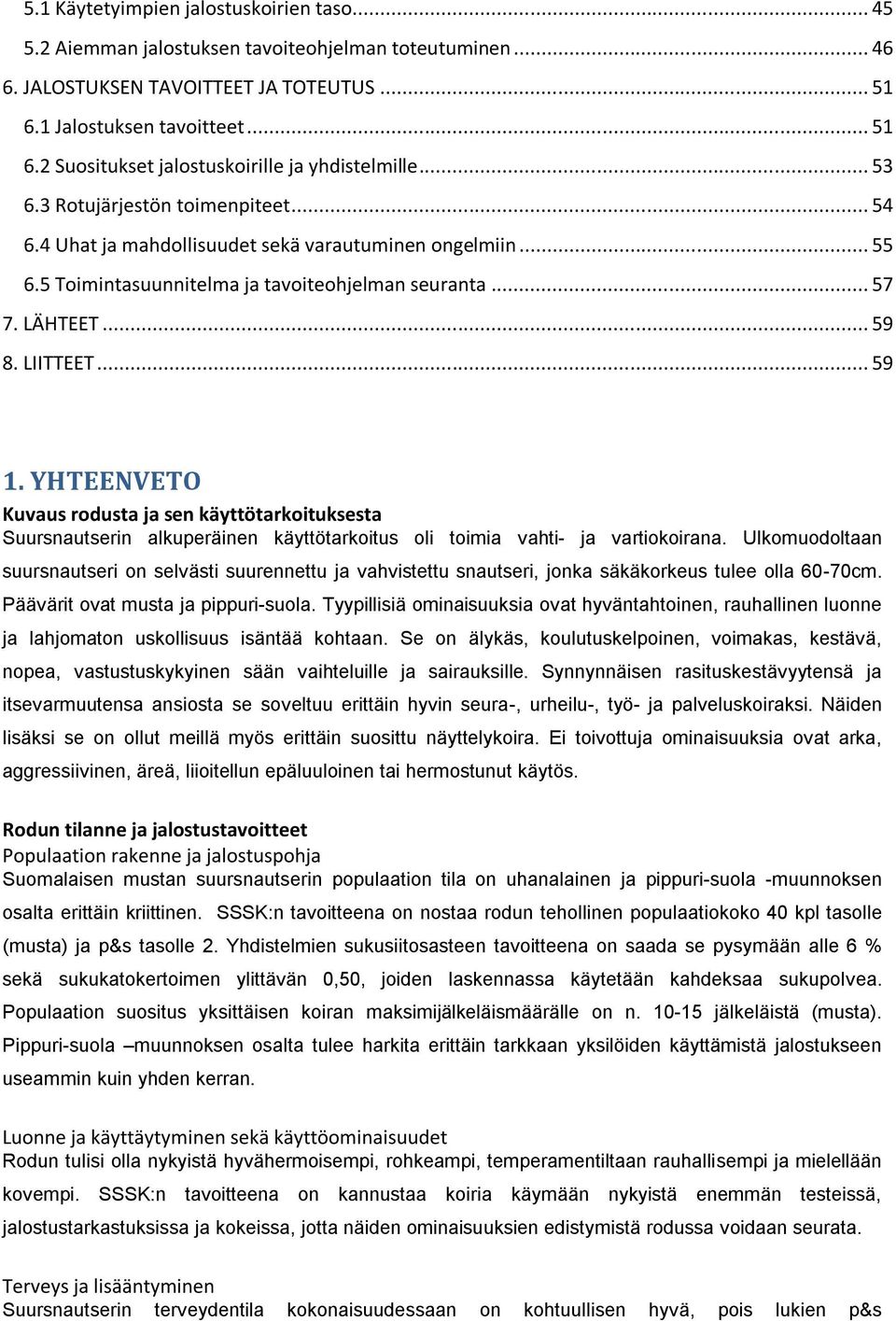 5.1 Käytetyimpien jalostuskoirien taso... 45
5.2 Aiemman jalostuksen tavoiteohjelman toteutuminen... 46
6. JALOSTUKSEN TAVOITTEET JA TOTEUTUS... 51
6.1 Jalostuksen tavoitteet... 51
6.2 Suositukset jalostuskoirille ja yhdistelmille... 53
6.3 Rotujärjestön toimenpiteet... 54
6.4 Uhat ja mahdollisuudet sekä varautuminen ongelmiin... 55
6.5 Toimintasuunnitelma ja tavoiteohjelman seuranta... 57
7. LÄHTEET... 59
8. LIITTEET... 59

1. YHTEENVETO

Kuvaus rodusta ja sen käyttötarkoituksesta

Suursnautserin alkuperäinen käyttötarkoitus oli toimia vahti- ja vartiokoirana. Ulkomuodoltaan suursnautseri on selvästi suurennettu ja vahvistettu snautseri, jonka säkäkorkeus tulee olla 60-70cm. Päävärit ovat musta ja pippuri-suola. Tyypillisiä ominaisuuksia ovat hyväntahtoinen, rauhallinen luonne ja lahjomaton uskollisuus isäntää kohtaan. Se on älykäs, koulutuskelpoinen, voimakas, kestävä, nopea, vastustuskykyinen sään vaihteluille ja sairauksille. Synnynnäisen rasituskestävyytensä ja itsevarmuutensa ansiosta se soveltuu erittäin hyvin seura-, urheilu-, työ- ja palveluskoiraksi. Näiden lisäksi se on ollut meillä myös erittäin suosittu näyttelykoira. Ei toivottuja ominaisuuksia ovat arka, aggressiivinen, äreä, liioitellun epäluuloinen tai hermostunut käytös.

Rodun tilanne ja jalostustavoitteet

Populaation rakenne ja jalostuspohja

Suomalaisen mustan suursnautserin populaation tila on uhanalainen ja pippuri-suola -muunnoksen osalta erittäin kriittinen. SSSK:n tavoitteena on nostaa rodun tehollinen populaatiokoko 40 kpl tasolle (musta) ja p&s tasolle 2. Yhdistelmien sukusiitosasteen tavoitteena on saada se pysymään alle 6 % sekä sukukatokertoimen ylittävän 0,50, joiden laskennassa käytetään kahdeksaa sukupolvea. Populaation suositus yksittäisen koiran maksimijälkeläismäärälle on n. 10-15 jälkeläistä (musta). Pippuri-suola –muunnoksen osalta tulee harkita erittäin tarkkaan yksilöiden käyttämistä jalostukseen useammin kuin yhden kerran.

Luonne ja käyttäytyminen sekä käyttöominaisuudet

Rodun tulisi olla nykyistä hyvähermoisempi, rohkeampi, temperamentiltaan rauhallisempi ja mielellään kovempi. SSSK:n tavoitteena on kannustaa koiria käymään nykyistä enemmän testeissä, jalostustarkastuksissa ja kokeissa, jotta näiden ominaisuuksien edistymistä rodussa voidaan seurata.

Terveys ja lisääntyminen

Suursnautserin terveydentila kokonaisuudessaan on kohtuullisen hyvä, pois lukien p&s